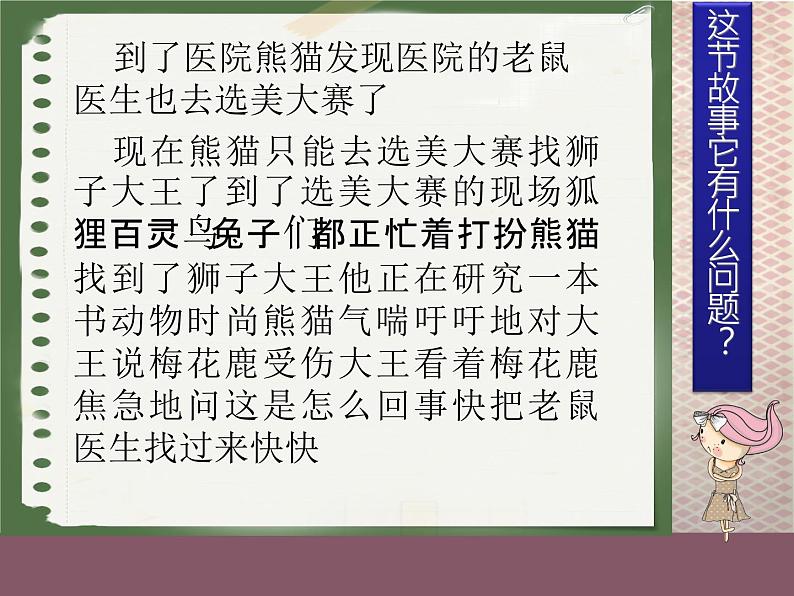 到了医院熊猫发现医院的老鼠医生也去选美大赛了

现在熊猫只能去选美大赛找狮子大王了到了选美大赛的现场狐狸百灵鸟兔子们都正忙着打扮熊猫找到了狮子大王他正在研究一本书动物时尚熊猫气喘吁吁地对大王说梅花鹿受伤大王看着梅花鹿焦急地问这是怎么回事快把老鼠医生找过来快快

这节故事它有什么问题？